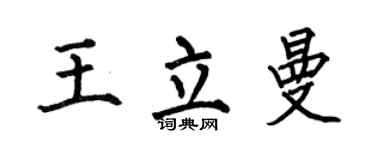 王立曼
词典网